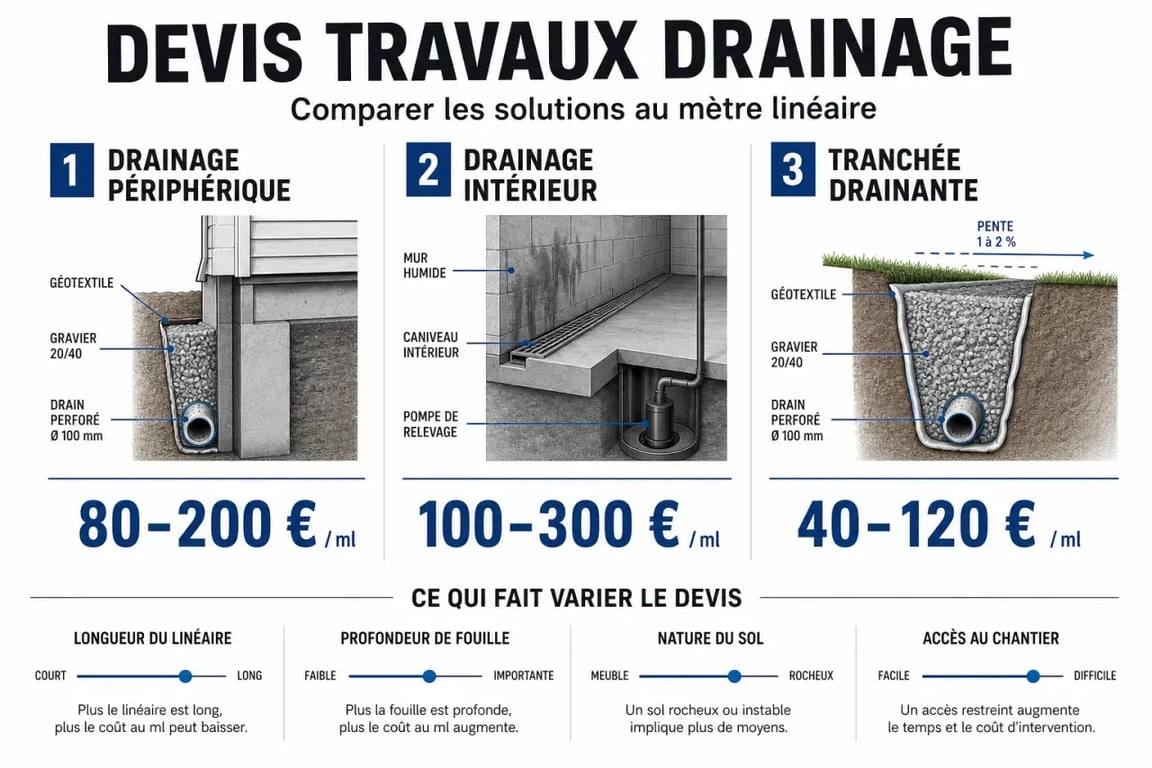 DEVIS TRAVAUX DRAINAGE

Comparer les solutions au mètre linéaire

1 DRAINAGE PÉRIPHÉRIQUE

GÉOTEXTILE

GRAVIER 20/40

DRAIN PERFORÉ Ø 100 mm

80-200 € / ml

2 DRAINAGE INTÉRIEUR

MUR HUMIDE

CANIVEAU INTÉRIEUR

POMPE DE RELEVAGE

100-300 € / ml

3 TRANCHÉE DRAINANTE

PENTE 1 à 2 %

GÉOTEXTILE

GRAVIER 20/40

DRAIN PERFORÉ Ø 100 mm

40-120 € / ml

CE QUI FAIT VARIER LE DEVIS

LONGUEUR DU LINÉAIRE

COURT LONG

Plus le linéaire est long, plus le coût au ml peut baisser.

PROFONDEUR DE FOUILLE

FAIBLE IMPORTANTE

Plus la fouille est profonde, plus le coût au ml augmente.

NATURE DU SOL

MEUBLE ROCHEUX

Un sol rocheux ou instable implique plus de moyens.

ACCÈS AU CHANTIER

FACILE DIFFICILE

Un accès restreint augmente le temps et le coût d'intervention.